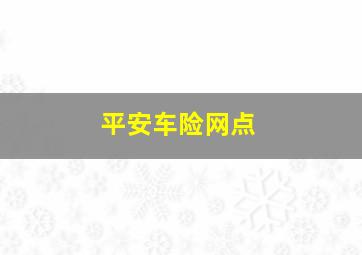 平安车险网点